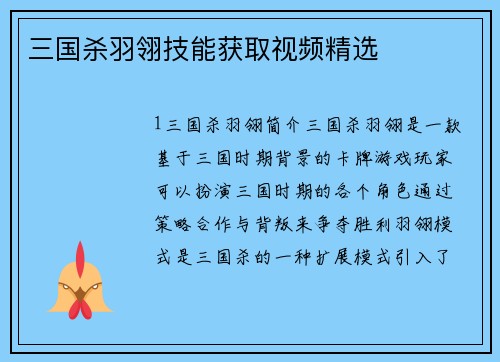 三国杀羽翎技能获取视频精选

1三国杀羽翎简介三国杀羽翎是一款基于三国时期背景的卡牌游戏玩家可以扮演三国时期的各个角色通过策略合作与背叛来争夺胜利羽翎模式是三国杀的一种扩展模式引入了